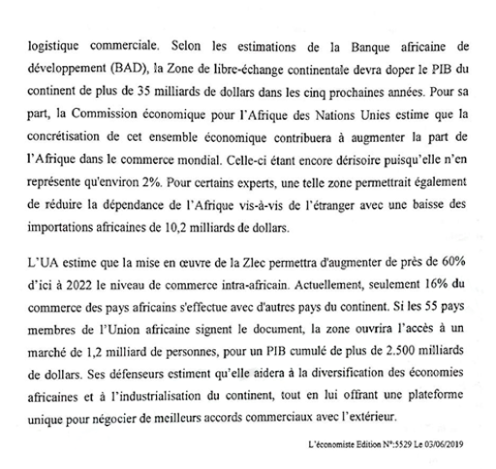 logistique commerciale. Selon les estimations de la Banque africaine de développement (BAD), la Zone de libre-échange continentale devra doper le PIB du continent de plus de 35 milliards de dollars dans les cinq prochaines années. Pour sa part, la Commission économique pour l'Afrique des Nations Unies estime que la concrétisation de cet ensemble économique contribuera à augmenter la part de l'Afrique dans le commerce mondial. Celle-ci étant encore dérisoire puisqu'elle n'en représente qu'environ 2%. Pour certains experts, une telle zone permettrait également de réduire la dépendance de l'Afrique vis-à-vis de l'étranger avec une baisse des importations africaines de 10,2 milliards de dollars.

L'UA estime que la mise en œuvre de la Zlec permettra d'augmenter de près de 60% d'ici à 2022 le niveau de commerce intra-africain. Actuellement, seulement 16% du commerce des pays africains s'effectue avec d'autres pays du continent. Si les 55 pays membres de l'Union africaine signent le document, la zone ouvrira l'accès à un marché de 1,2 milliard de personnes, pour un PIB cumulé de plus de 2.500 milliards de dollars. Ses défenseurs estiment qu'elle aidera à la diversification des économies africaines et à l'industrialisation du continent, tout en lui offrant une plateforme unique pour négocier de meilleurs accords commerciaux avec l'extérieur.

L'économiste Edition N°:5529 Le 03/06/2019